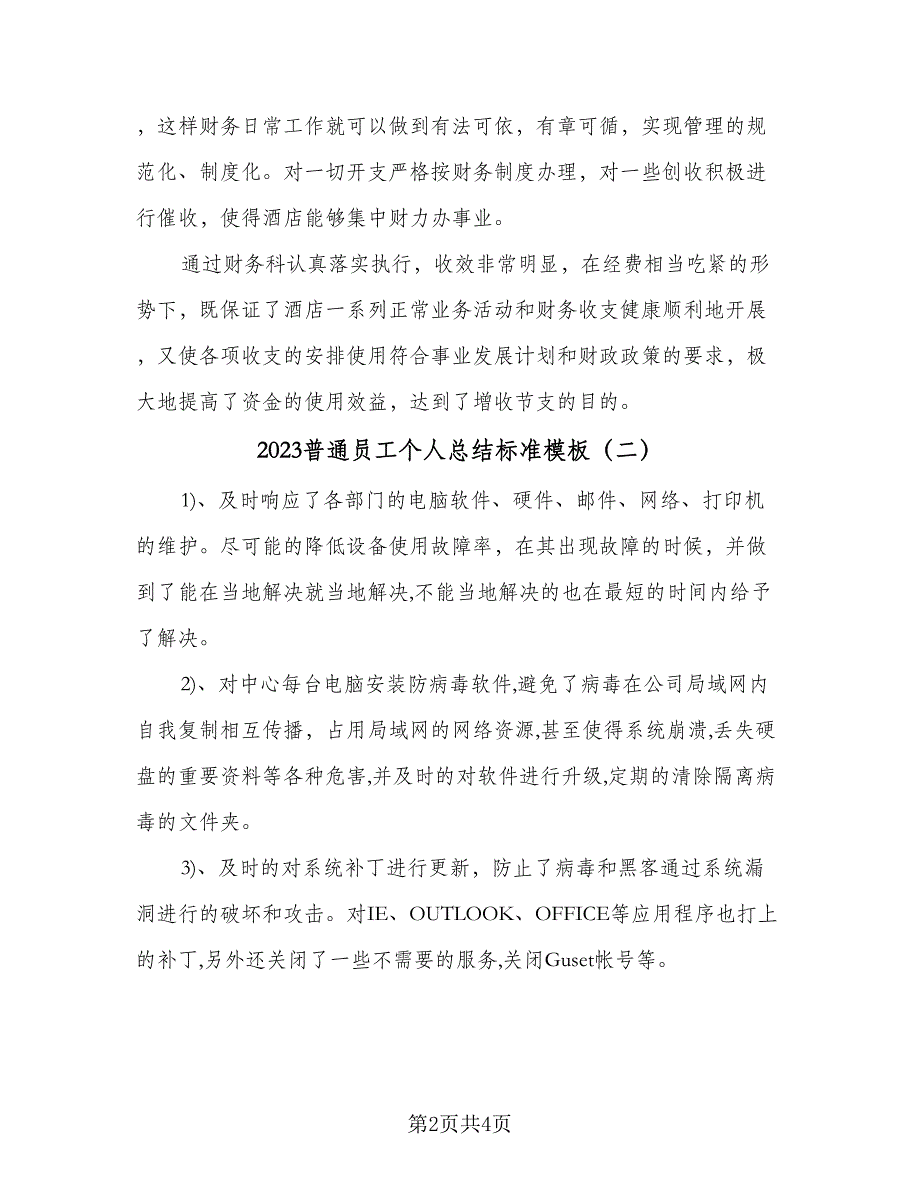 ，这样财务日常工作就可以做到有法可依，有章可循，实现管理的规范化、制度化。对一切开支严格按财务制度办理，对一些创收积极进行催收，使得酒店能够集中财力办事业。

通过财务科认真落实执行，收效非常明显，在经费相当吃紧的形势下，既保证了酒店一系列正常业务活动和财务收支健康顺利地开展，又使各项收支的安排使用符合事业发展计划和财政政策的要求，极大地提高了资金的使用效益，达到了增收节支的目的。

2023普通员工个人总结标准模板（二）

1)、及时响应了各部门的电脑软件、硬件、邮件、网络、打印机的维护。尽可能的降低设备使用故障率，在其出现故障的时候，并做到了能在当地解决就当地解决,不能当地解决的也在最短的时间内给予了解决。

2)、对中心每台电脑安装防病毒软件,避免了病毒在公司局域网内自我复制相互传播，占用局域网的网络资源,甚至使得系统崩溃,丢失硬盘的重要资料等各种危害,并及时的对软件进行升级,定期的清除隔离病毒的文件夹。

3)、及时的对系统补丁进行更新，防止了病毒和黑客通过系统漏洞进行的破坏和攻击。对IE、OUTLOOK、OFFICE等应用程序也打上的补丁,另外还关闭了一些不需要的服务,关闭Guset帐号等。

第2页共4页